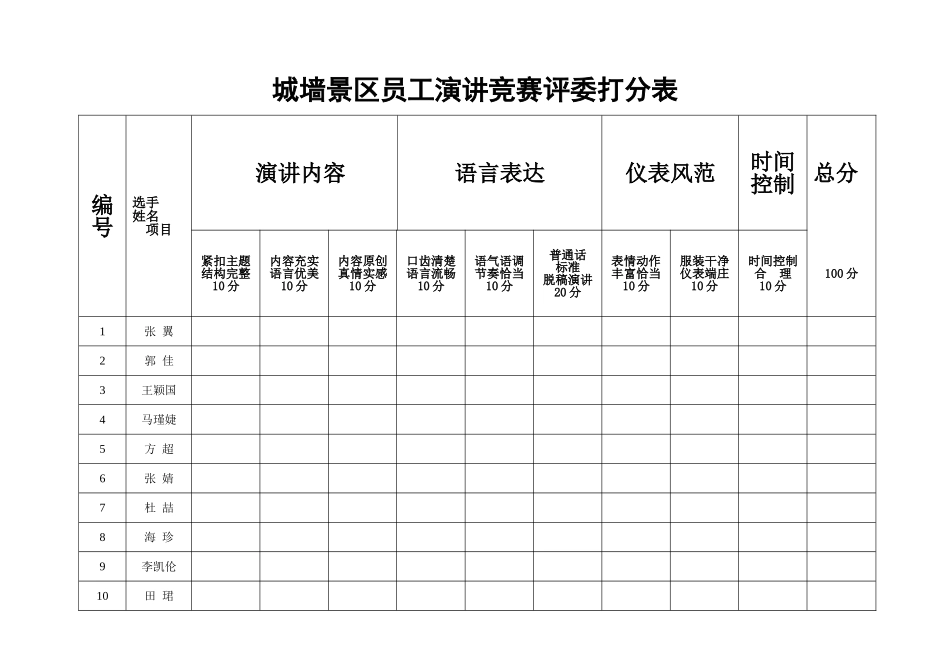 城墙景区员工演讲竞赛评委打分表

| 编号 | 选手姓名 项目 | 演讲内容 | | | 语言表达 | | | 仪表风范 | | 时间控制 | 总分 |
|---|---|---|---|---|---|---|---|---|---|---|---|
| | | 紧扣主题结构完整10分 | 内容充实语言优美10分 | 内容原创真情实感10分 | 口齿清楚语言流畅10分 | 语气语调节奏恰当10分 | 普通话标准脱稿演讲20分 | 表情动作丰富恰当10分 | 服装干净仪表端庄10分 | 时间控制合 理10分 | 100分 |
| 1 | 张 翼 | | | | | | | | | | |
| 2 | 郭 佳 | | | | | | | | | | |
| 3 | 王颖国 | | | | | | | | | | |
| 4 | 马瑾婕 | | | | | | | | | | |
| 5 | 方 超 | | | | | | | | | | |
| 6 | 张 婧 | | | | | | | | | | |
| 7 | 杜 喆 | | | | | | | | | | |
| 8 | 海 珍 | | | | | | | | | | |
| 9 | 李凯伦 | | | | | | | | | | |
| 10 | 田 珺 | | | | | | | | | | |